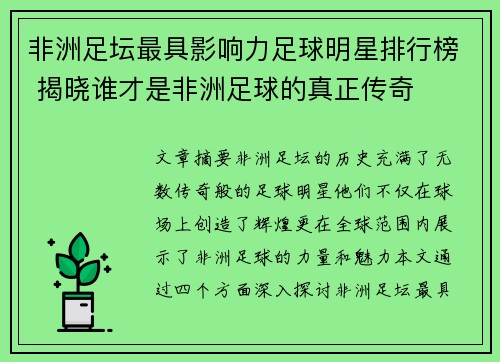 非洲足坛最具影响力足球明星排行榜 揭晓谁才是非洲足球的真正传奇

文章摘要非洲足坛的历史充满了无数传奇般的足球明星他们不仅在球场上创造了辉煌更在全球范围内展示了非洲足球的力量和魅力本文通过四个方面深入探讨非洲足坛最具